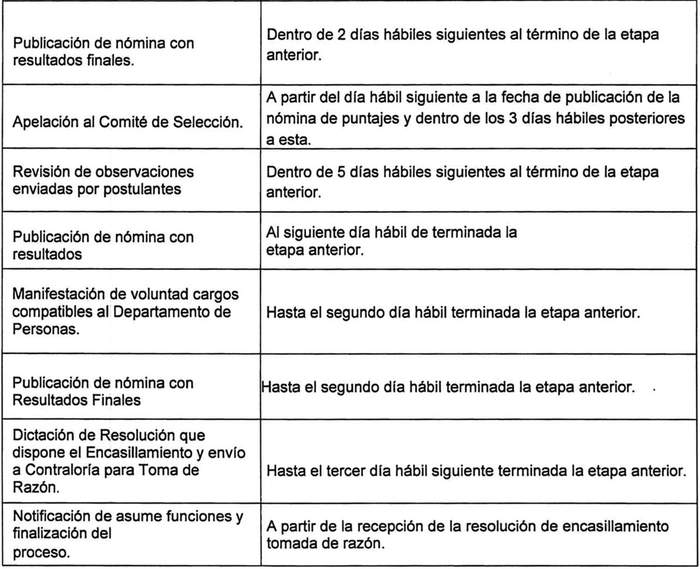 | | |
|---|---|
| Publicación de nómina con resultados finales. | Dentro de 2 días hábiles siguientes al término de la etapa anterior. |
| Apelación al Comité de Selección. | A partir del día hábil siguiente a la fecha de publicación de la nómina de puntajes y dentro de los 3 días hábiles posteriores a esta. |
| Revisión de observaciones enviadas por postulantes | Dentro de 5 días hábiles siguientes al término de la etapa anterior. |
| Publicación de nómina con resultados | Al siguiente día hábil de terminada la etapa anterior. |
| Manifestación de voluntad cargos compatibles al Departamento de Personas. | Hasta el segundo día hábil terminada la etapa anterior. |
| Publicación de nómina con Resultados Finales | Hasta el segundo día hábil terminada la etapa anterior. |
| Dictación de Resolución que dispone el Encasillamiento y envío a Contraloría para Toma de Razón. | Hasta el tercer día hábil siguiente terminada la etapa anterior. |
| Notificación de asume funciones y finalización del proceso. | A partir de la recepción de la resolución de encasillamiento tomada de razón. |